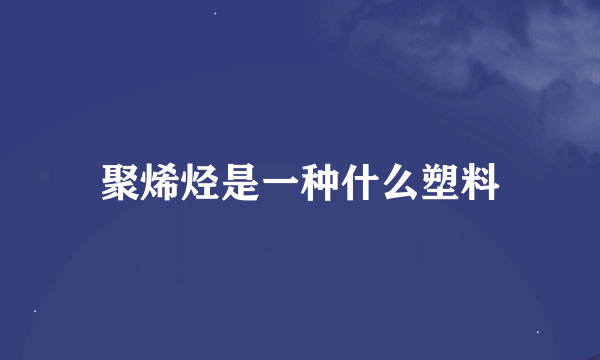 聚烯烃是一种什么塑料